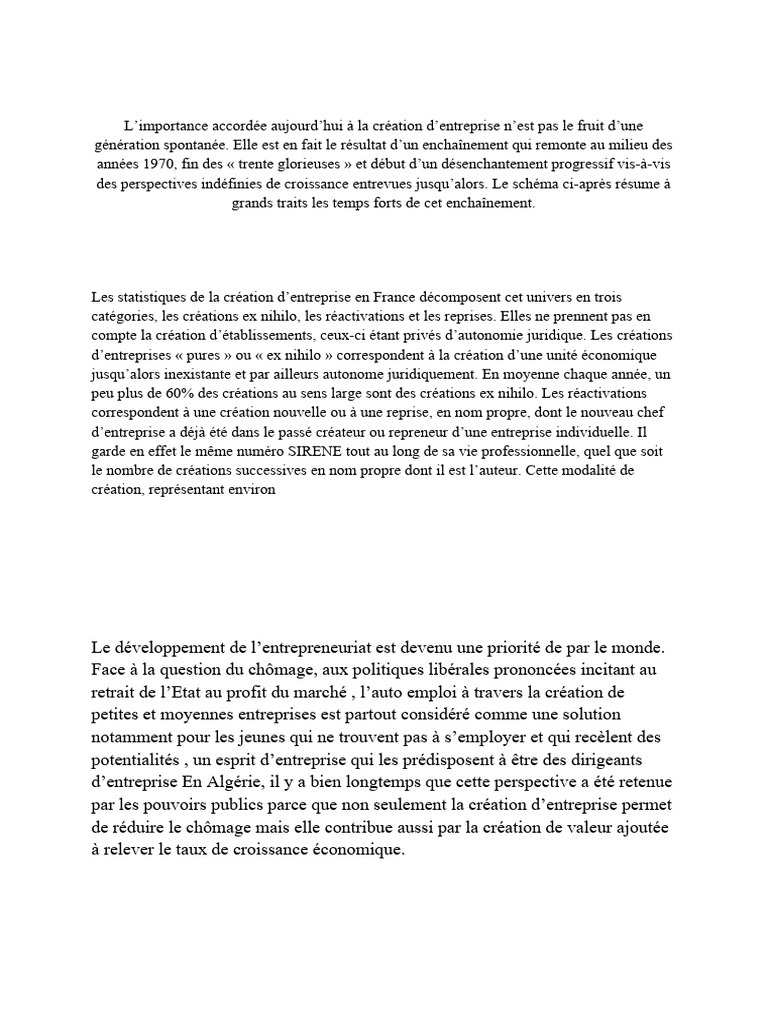 L'importance accordée aujourd'hui à la création d'entreprise n'est pas le fruit d'une génération spontanée. Elle est en fait le résultat d'un enchaînement qui remonte au milieu des années 1970, fin des « trente glorieuses » et début d'un désenchantement progressif vis-à-vis des perspectives indéfinies de croissance entrevues jusqu'alors. Le schéma ci-après résume à grands traits les temps forts de cet enchaînement.

Les statistiques de la création d'entreprise en France décomposent cet univers en trois catégories, les créations ex nihilo, les réactivations et les reprises. Elles ne prennent pas en compte la création d'établissements, ceux-ci étant privés d'autonomie juridique. Les créations d'entreprises « pures » ou « ex nihilo » correspondent à la création d'une unité économique jusqu'alors inexistante et par ailleurs autonome juridiquement. En moyenne chaque année, un peu plus de 60% des créations au sens large sont des créations ex nihilo. Les réactivations correspondent à une création nouvelle ou à une reprise, en nom propre, dont le nouveau chef d'entreprise a déjà été dans le passé créateur ou repreneur d'une entreprise individuelle. Il garde en effet le même numéro SIRENE tout au long de sa vie professionnelle, quel que soit le nombre de créations successives en nom propre dont il est l'auteur. Cette modalité de création, représentant environ

Le développement de l'entrepreneuriat est devenu une priorité de par le monde. Face à la question du chômage, aux politiques libérales prononcées incitant au retrait de l'Etat au profit du marché , l'auto emploi à travers la création de petites et moyennes entreprises est partout considéré comme une solution notamment pour les jeunes qui ne trouvent pas à s'employer et qui recèlent des potentialités , un esprit d'entreprise qui les prédisposent à être des dirigeants d'entreprise En Algérie, il y a bien longtemps que cette perspective a été retenue par les pouvoirs publics parce que non seulement la création d'entreprise permet de réduire le chômage mais elle contribue aussi par la création de valeur ajoutée à relever le taux de croissance économique.